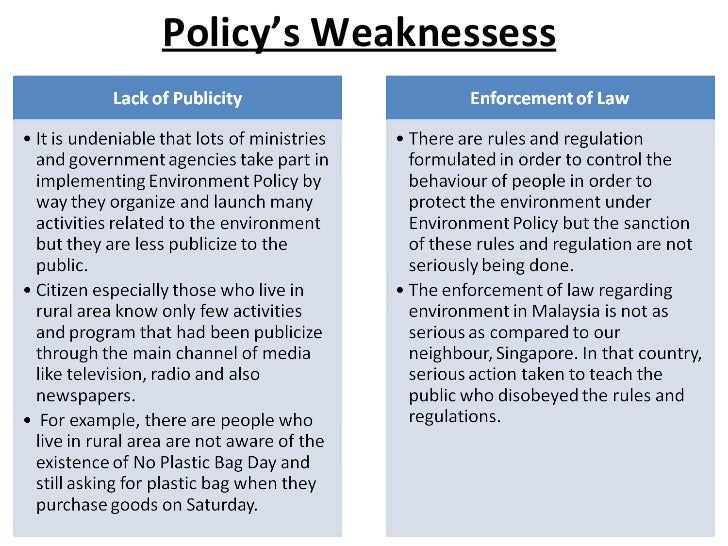 Policy's Weaknessess

Lack of Publicity

• It is undeniable that lots of ministries and government agencies take part in implementing Environment Policy by way they organize and launch many activities related to the environment but they are less publicize to the public.

• Citizen especially those who live in rural area know only few activities and program that had been publicize through the main channel of media like television, radio and also newspapers.

• For example, there are people who live in rural area are not aware of the existence of No Plastic Bag Day and still asking for plastic bag when they purchase goods on Saturday.

Enforcement of Law

• There are rules and regulation formulated in order to control the behaviour of people in order to protect the environment under Environment Policy but the sanction of these rules and regulation are not seriously being done.

• The enforcement of law regarding environment in Malaysia is not as serious as compared to our neighbour, Singapore. In that country, serious action taken to teach the public who disobeyed the rules and regulations.